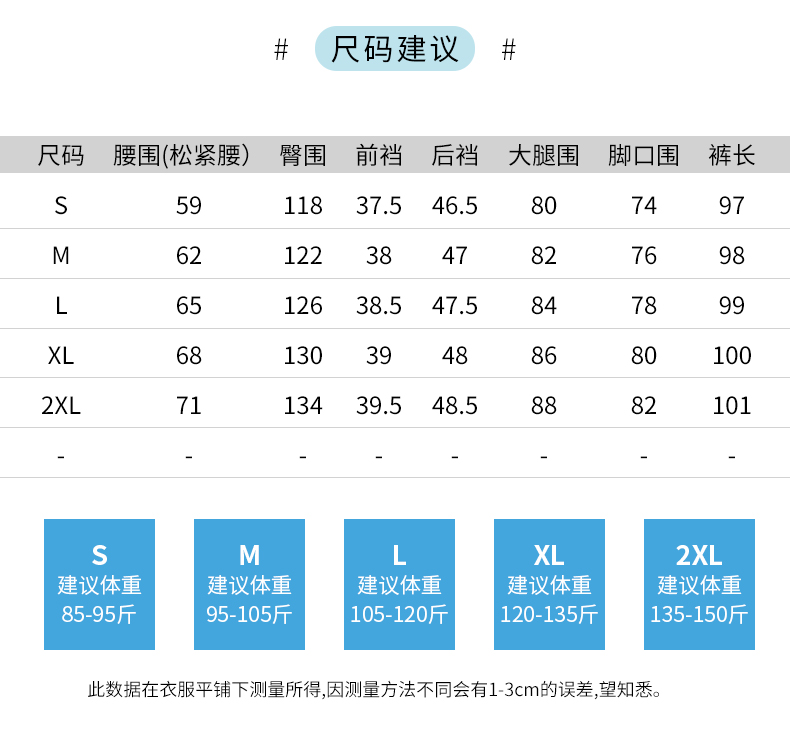 # 尺码建议 #

| 尺码 | 腰围(松紧腰) | 臀围 | 前裆 | 后裆 | 大腿围 | 脚口围 | 裤长 |
|---|---|---|---|---|---|---|---|
| S | 59 | 118 | 37.5 | 46.5 | 80 | 74 | 97 |
| M | 62 | 122 | 38 | 47 | 82 | 76 | 98 |
| L | 65 | 126 | 38.5 | 47.5 | 84 | 78 | 99 |
| XL | 68 | 130 | 39 | 48 | 86 | 80 | 100 |
| 2XL | 71 | 134 | 39.5 | 48.5 | 88 | 82 | 101 |
| - | - | - | - | - | - | - | - |

S
建议体重
85-95斤

M
建议体重
95-105斤

L
建议体重
105-120斤

XL
建议体重
120-135斤

2XL
建议体重
135-150斤

此数据在衣服平铺下测量所得,因测量方法不同会有1-3cm的误差,望知悉。